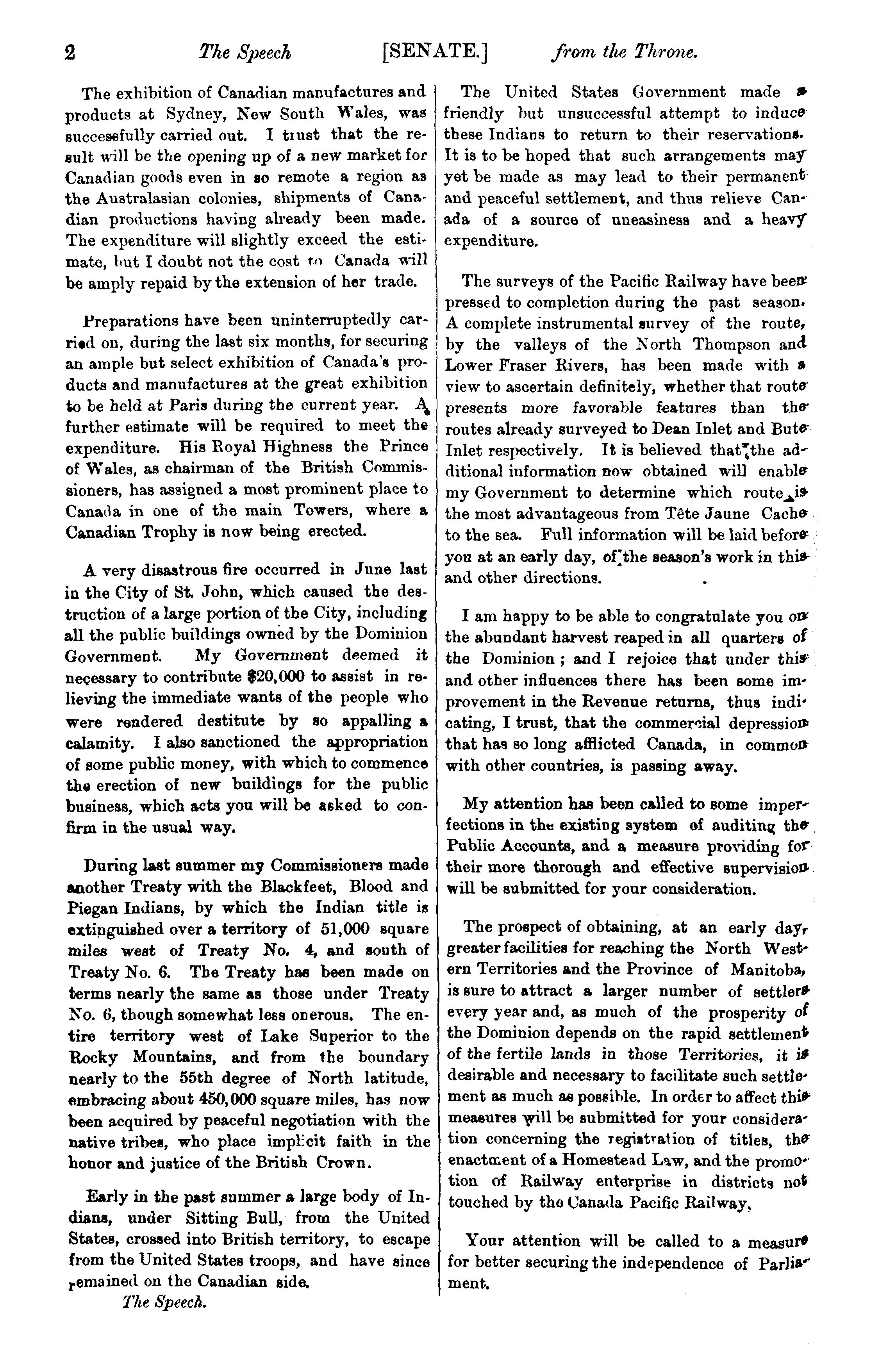 2 The Speech [SENATE.] from the Throne.

The exhibition of Canadian manufactures and products at Sydney, New South Wales, was successfully carried out. I trust that the result will be the opening up of a new market for Canadian goods even in so remote a region as the Australasian colonies, shipments of Canadian productions having already been made. The expenditure will slightly exceed the estimate, but I doubt not the cost to Canada will be amply repaid by the extension of her trade.

Preparations have been uninterruptedly carried on, during the last six months, for securing an ample but select exhibition of Canada's products and manufactures at the great exhibition to be held at Paris during the current year. A further estimate will be required to meet the expenditure. His Royal Highness the Prince of Wales, as chairman of the British Commissioners, has assigned a most prominent place to Canada in one of the main Towers, where a Canadian Trophy is now being erected.

A very disastrous fire occurred in June last in the City of St. John, which caused the destruction of a large portion of the City, including all the public buildings owned by the Dominion Government. My Government deemed it necessary to contribute $20,000 to assist in relieving the immediate wants of the people who were rendered destitute by so appalling a calamity. I also sanctioned the appropriation of some public money, with which to commence the erection of new buildings for the public business, which acts you will be asked to confirm in the usual way.

During last summer my Commissioners made another Treaty with the Blackfeet, Blood and Piegan Indians, by which the Indian title is extinguished over a territory of 51,000 square miles west of Treaty No. 4, and south of Treaty No. 6. The Treaty has been made on terms nearly the same as those under Treaty No. 6, though somewhat less onerous. The entire territory west of Lake Superior to the Rocky Mountains, and from the boundary nearly to the 55th degree of North latitude, embracing about 450,000 square miles, has now been acquired by peaceful negotiation with the native tribes, who place implicit faith in the honor and justice of the British Crown.

Early in the past summer a large body of Indians, under Sitting Bull, from the United States, crossed into British territory, to escape from the United States troops, and have since remained on the Canadian side.

The Speech.

The United States Government made a friendly but unsuccessful attempt to induce these Indians to return to their reservations. It is to be hoped that such arrangements may yet be made as may lead to their permanent and peaceful settlement, and thus relieve Canada of a source of uneasiness and a heavy expenditure.

The surveys of the Pacific Railway have been pressed to completion during the past season. A complete instrumental survey of the route, by the valleys of the North Thompson and Lower Fraser Rivers, has been made with a view to ascertain definitely, whether that route presents more favorable features than the routes already surveyed to Dean Inlet and Bute Inlet respectively. It is believed that the additional information now obtained will enable my Government to determine which route is the most advantageous from Tête Jaune Cache to the sea. Full information will be laid before you at an early day, of the season's work in this and other directions.

I am happy to be able to congratulate you on the abundant harvest reaped in all quarters of the Dominion; and I rejoice that under this and other influences there has been some improvement in the Revenue returns, thus indicating, I trust, that the commercial depression that has so long afflicted Canada, in common with other countries, is passing away.

My attention has been called to some imperfections in the existing system of auditing the Public Accounts, and a measure providing for their more thorough and effective supervision will be submitted for your consideration.

The prospect of obtaining, at an early day, greater facilities for reaching the North Western Territories and the Province of Manitoba, is sure to attract a larger number of settlers every year and, as much of the prosperity of the Dominion depends on the rapid settlement of the fertile lands in those Territories, it is desirable and necessary to facilitate such settlement as much as possible. In order to affect this measures will be submitted for your consideration concerning the registration of titles, the enactment of a Homestead Law, and the promotion of Railway enterprise in districts not touched by the Canada Pacific Railway.

Your attention will be called to a measure for better securing the independence of Parliament.